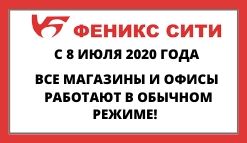 ФЕНИКС СИТИ

С 8 ИЮЛЯ 2020 ГОДА

ВСЕ МАГАЗИНЫ И ОФИСЫ РАБОТАЮТ В ОБЫЧНОМ РЕЖИМЕ!